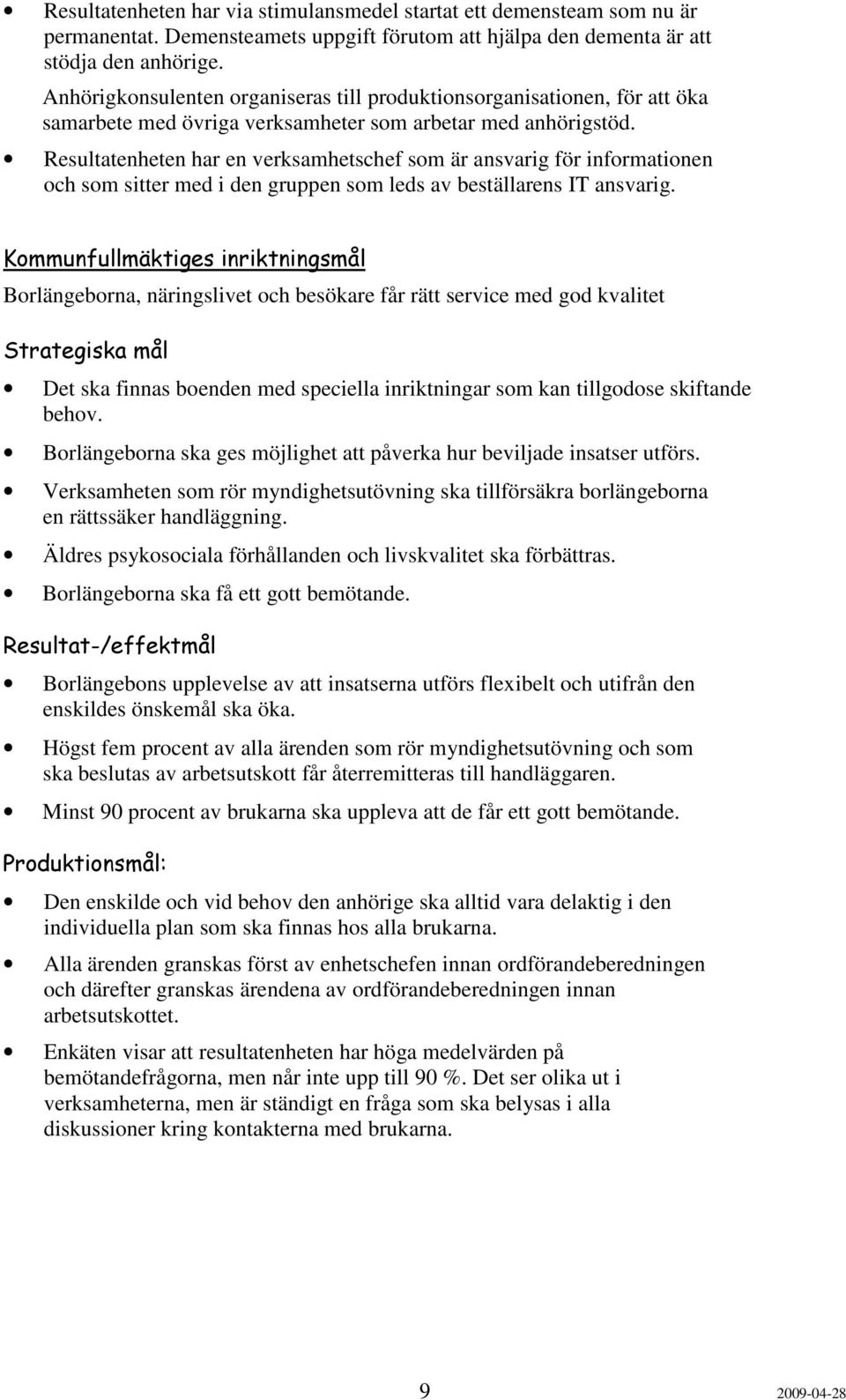 • Resultatenheten har via stimulansmedel startat ett demensteam som nu är permanentat. Demensteamets uppgift förutom att hjälpa den dementa är att stödja den anhörige.

Anhörigkonsulenten organiseras till produktionsorganisationen, för att öka samarbete med övriga verksamheter som arbetar med anhörigstöd.

• Resultatenheten har en verksamhetschef som är ansvarig för informationen och som sitter med i den gruppen som leds av beställarens IT ansvarig.

Kommunfullmäktiges inriktningsmål

Borlängeborna, näringslivet och besökare får rätt service med god kvalitet

Strategiska mål

• Det ska finnas boenden med speciella inriktningar som kan tillgodose skiftande behov.

• Borlängeborna ska ges möjlighet att påverka hur beviljade insatser utförs.

• Verksamheten som rör myndighetsutövning ska tillförsäkra borlängeborna en rättssäker handläggning.

• Äldres psykosociala förhållanden och livskvalitet ska förbättras.

• Borlängeborna ska få ett gott bemötande.

Resultat-/effektmål

• Borlängebons upplevelse av att insatserna utförs flexibelt och utifrån den enskildes önskemål ska öka.

• Högst fem procent av alla ärenden som rör myndighetsutövning och som ska beslutas av arbetsutskott får återremitteras till handläggaren.

• Minst 90 procent av brukarna ska uppleva att de får ett gott bemötande.

Produktionsmål:

• Den enskilde och vid behov den anhörige ska alltid vara delaktig i den individuella plan som ska finnas hos alla brukarna.

• Alla ärenden granskas först av enhetschefen innan ordförandeberedningen och därefter granskas ärendena av ordförandeberedningen innan arbetsutskottet.

• Enkäten visar att resultatenheten har höga medelvärden på bemötandefrågorna, men når inte upp till 90 %. Det ser olika ut i verksamheterna, men är ständigt en fråga som ska belysas i alla diskussioner kring kontakterna med brukarna.

9

2009-04-28